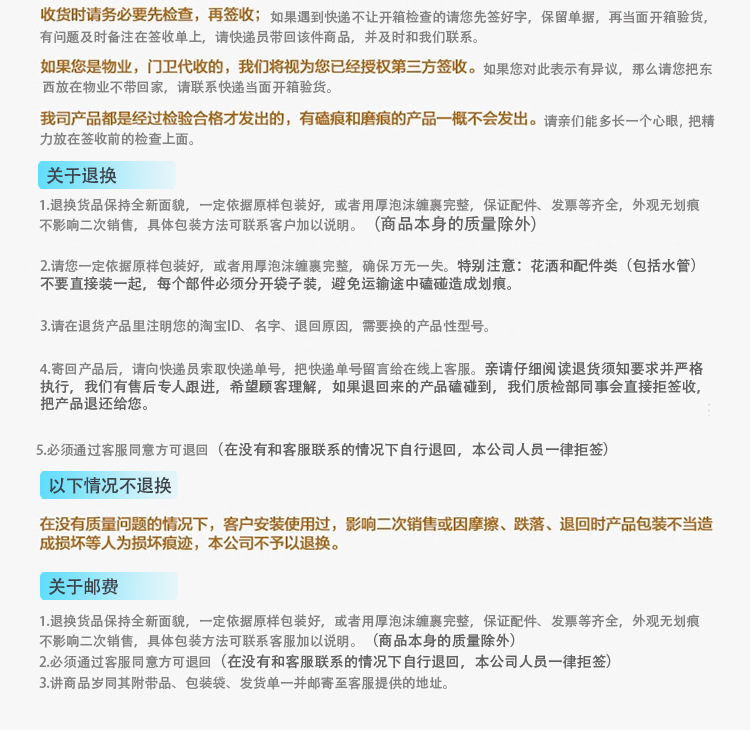 收货时请务必要先检查，再签收；如果遇到快递不让开箱检查的请您先签好字，保留单据，再当面开箱验货，有问题及时备注在签收单上，请快递员带回该件商品，并及时和我们联系。

如果您是物业，门卫代收的，我们将视为您已经授权第三方签收。如果您对此表示有异议，那么请您把东西放在物业不带回家，请联系快递当面开箱验货。

我司产品都是经过检验合格才发出的，有磕痕和磨痕的产品一概不会发出。请亲们能多长一个心眼，把精力放在签收前的检查上面。

关于退换

1.退换货品保持全新面貌，一定依据原样包装好，或者用厚泡沫缠裹完整，保证配件、发票等齐全，外观无划痕不影响二次销售，具体包装方法可联系客户加以说明。（商品本身的质量除外）

2.请您一定依据原样包装好，或者用厚泡沫缠裹完整，确保万无一失。特别注意：花洒和配件类（包括水管）不要直接装一起，每个部件必须分开袋子装，避免运输途中磕碰造成划痕。

3.请在退货产品里注明您的淘宝ID、名字、退回原因，需要换的产品性型号。

4.寄回产品后，请向快递员索取快递单号，把快递单号留言给在线上客服。亲请仔细阅读退货须知要求并严格执行，我们有售后专人跟进，希望顾客理解，如果退回来的产品磕碰到，我们质检部同事会直接拒签收，把产品退还给您。

5.必须通过客服同意方可退回（在没有和客服联系的情况下自行退回，本公司人员一律拒签）

以下情况不退换

在没有质量问题的情况下，客户安装使用过，影响二次销售或因摩擦、跌落、退回时产品包装不当造成损坏等人为损坏痕迹，本公司不予以退换。

关于邮费

1.退换货品保持全新面貌，一定依据原样包装好，或者用厚泡沫缠裹完整，保证配件、发票等齐全，外观无划痕不影响二次销售，具体包装方法可联系客服加以说明。（商品本身的质量除外）
2.必须通过客服同意方可退回（在没有和客服联系的情况下自行退回，本公司人员一律拒签）
3.讲商品岁同其附带品、包装袋、发货单一并邮寄至客服提供的地址。